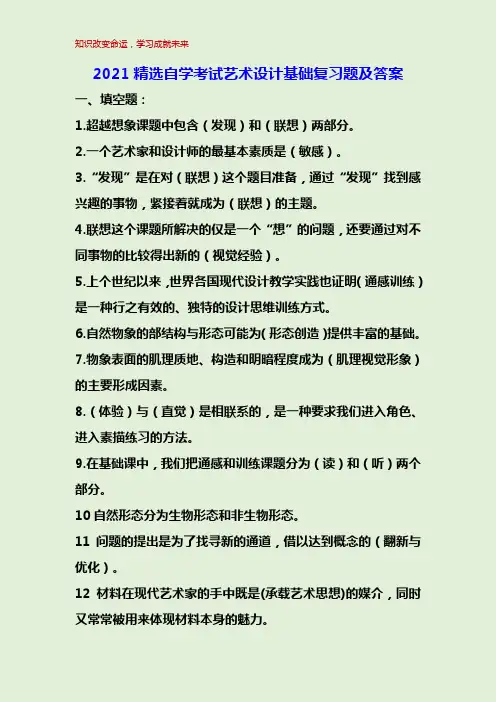 知识改变命运，学习成就未来

2021 精选自学考试艺术设计基础复习题及答案

一、填空题：

1.超越想象课题中包含（发现）和（联想）两部分。

2.一个艺术家和设计师的最基本素质是（敏感）。

3.“发现”是在对（联想）这个题目准备，通过“发现”找到感兴趣的事物，紧接着就成为（联想）的主题。

4.联想这个课题所解决的仅是一个“想”的问题，还要通过对不同事物的比较得出新的（视觉经验）。

5.上个世纪以来，世界各国现代设计教学实践也证明（通感训练）是一种行之有效的、独特的设计思维训练方式。

6.自然物象的部结构与形态可能为（形态创造）提供丰富的基础。

7.物象表面的肌理质地、构造和明暗程度成为（肌理视觉形象）的主要形成因素。

8.（体验）与（直觉）是相联系的，是一种要求我们进入角色、进入素描练习的方法。

9.在基础课中，我们把通感和训练课题分为（读）和（听）两个部分。

10 自然形态分为生物形态和非生物形态。

11 问题的提出是为了找寻新的通道，借以达到概念的（翻新与优化）。

12 材料在现代艺术家的手中既是(承载艺术思想)的媒介，同时又常常被用来体现材料本身的魅力。